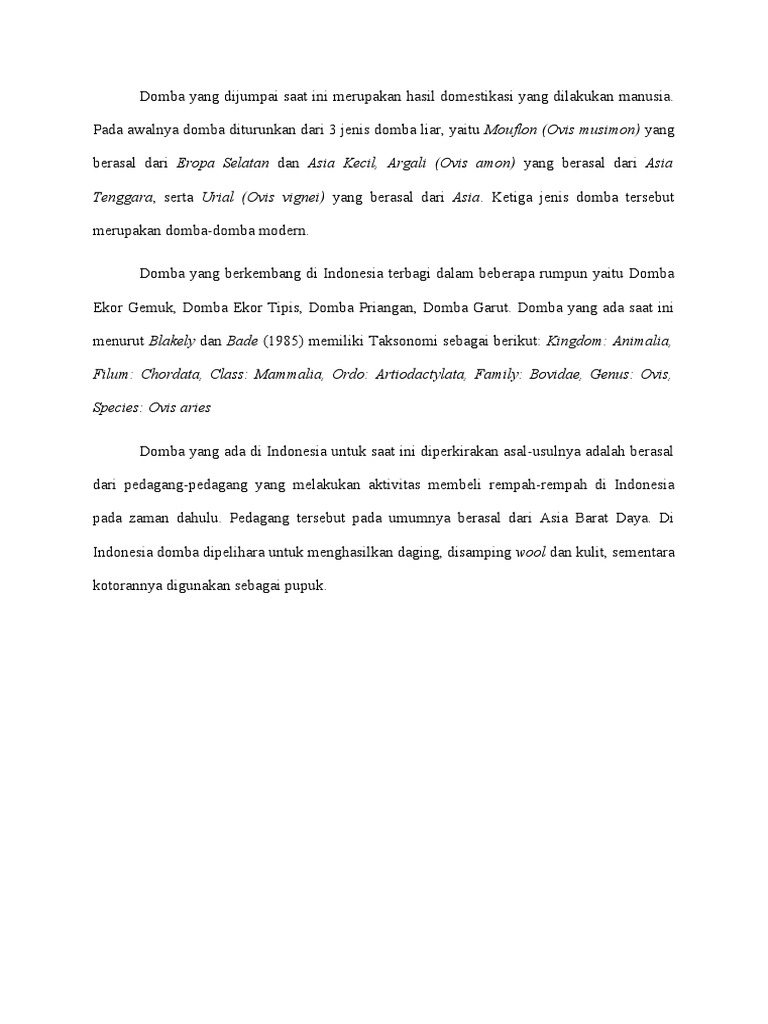 Domba yang dijumpai saat ini merupakan hasil domestikasi yang dilakukan manusia. Pada awalnya domba diturunkan dari 3 jenis domba liar, yaitu Mouflon (Ovis musimon) yang berasal dari Eropa Selatan dan Asia Kecil, Argali (Ovis amon) yang berasal dari Asia Tenggara, serta Urial (Ovis vignei) yang berasal dari Asia. Ketiga jenis domba tersebut merupakan domba-domba modern.

Domba yang berkembang di Indonesia terbagi dalam beberapa rumpun yaitu Domba Ekor Gemuk, Domba Ekor Tipis, Domba Priangan, Domba Garut. Domba yang ada saat ini menurut Blakely dan Bade (1985) memiliki Taksonomi sebagai berikut: Kingdom: Animalia, Filum: Chordata, Class: Mammalia, Ordo: Artiodactylata, Family: Bovidae, Genus: Ovis, Species: Ovis aries

Domba yang ada di Indonesia untuk saat ini diperkirakan asal-usulnya adalah berasal dari pedagang-pedagang yang melakukan aktivitas membeli rempah-rempah di Indonesia pada zaman dahulu. Pedagang tersebut pada umumnya berasal dari Asia Barat Daya. Di Indonesia domba dipelihara untuk menghasilkan daging, disamping wool dan kulit, sementara kotorannya digunakan sebagai pupuk.